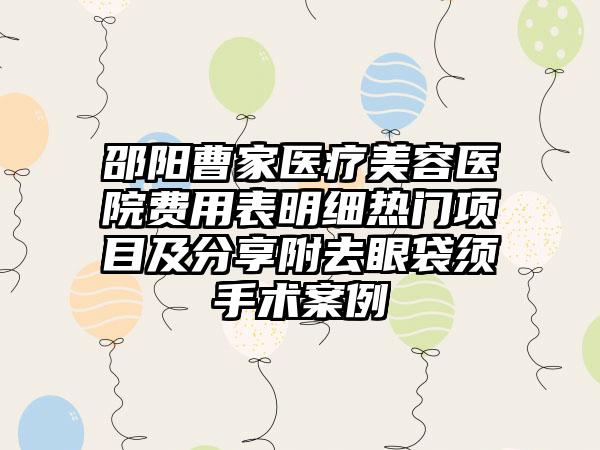 邵阳曹家医疗美容医院费用表明细热门项目及分享附去眼袋须手术案例